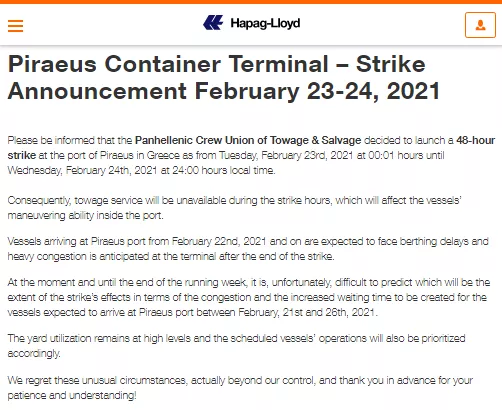 Hapag-Lloyd

Piraeus Container Terminal – Strike Announcement February 23-24, 2021

Please be informed that the Panhellenic Crew Union of Towage & Salvage decided to launch a 48-hour strike at the port of Piraeus in Greece as from Tuesday, February 23rd, 2021 at 00:01 hours until Wednesday, February 24th, 2021 at 24:00 hours local time.

Consequently, towage service will be unavailable during the strike hours, which will affect the vessels' maneuvering ability inside the port.

Vessels arriving at Piraeus port from February 22nd, 2021 and on are expected to face berthing delays and heavy congestion is anticipated at the terminal after the end of the strike.

At the moment and until the end of the running week, it is, unfortunately, difficult to predict which will be the extent of the strike's effects in terms of the congestion and the increased waiting time to be created for the vessels expected to arrive at Piraeus port between February, 21st and 26th, 2021.

The yard utilization remains at high levels and the scheduled vessels' operations will also be prioritized accordingly.

We regret these unusual circumstances, actually beyond our control, and thank you in advance for your patience and understanding!